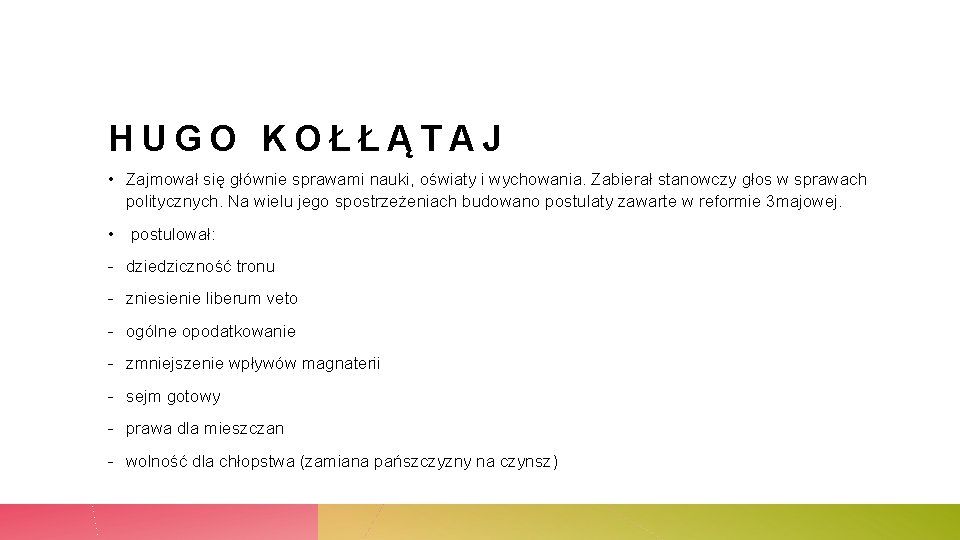 HUGO KOŁŁĄTAJ

• Zajmował się głównie sprawami nauki, oświaty i wychowania. Zabierał stanowczy głos w sprawach politycznych. Na wielu jego spostrzeżeniach budowano postulaty zawarte w reformie 3majowej.

• postulował:

- dziedziczność tronu

- zniesienie liberum veto

- ogólne opodatkowanie

- zmniejszenie wpływów magnaterii

- sejm gotowy

- prawa dla mieszczan

- wolność dla chłopstwa (zamiana pańszczyzny na czynsz)